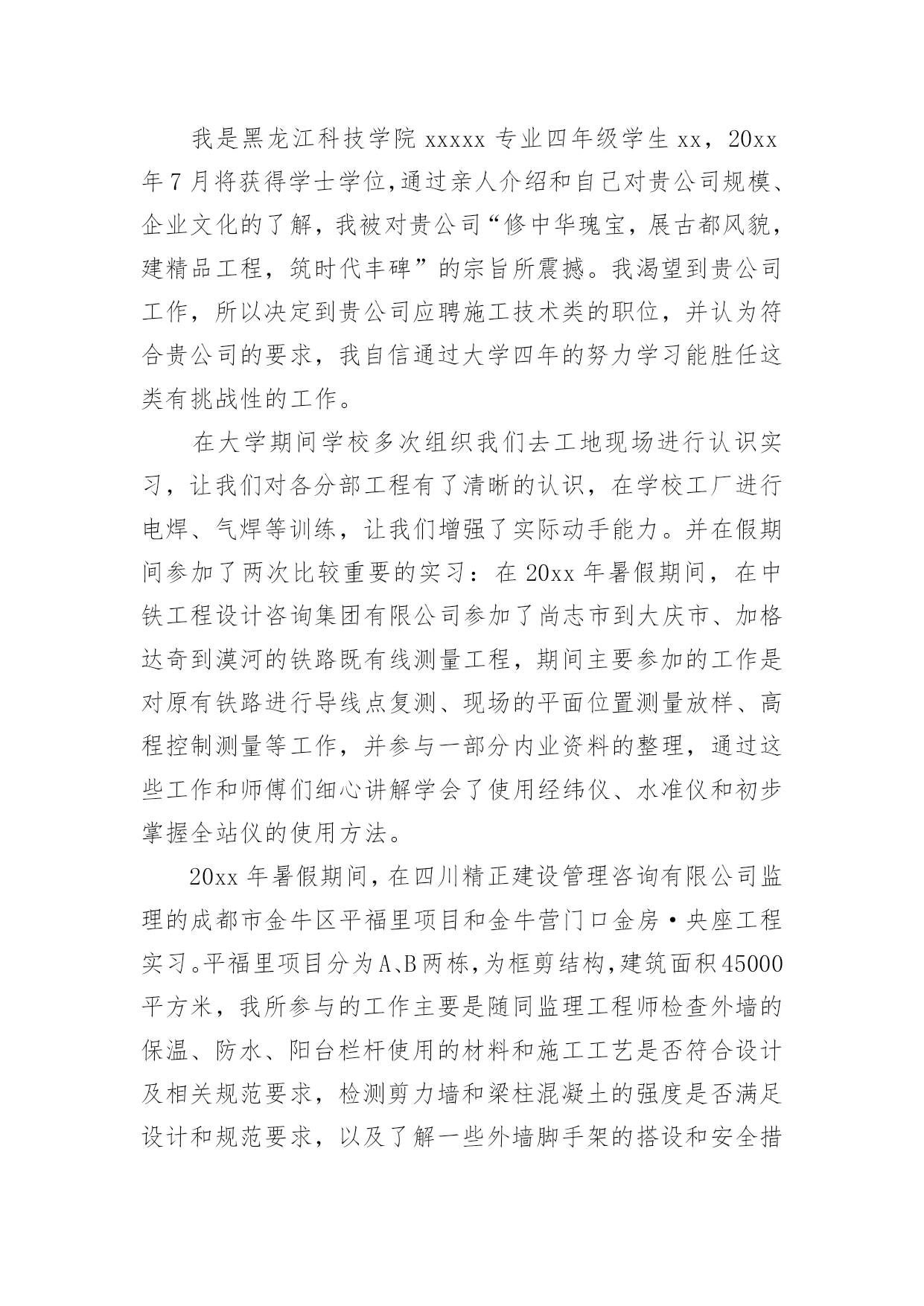 我是黑龙江科技学院 xxxxx 专业四年级学生 xx，20xx 年 7 月将获得学士学位,通过亲人介绍和自己对贵公司规模、企业文化的了解，我被对贵公司“修中华瑰宝，展古都风貌，建精品工程，筑时代丰碑”的宗旨所震撼。我渴望到贵公司工作，所以决定到贵公司应聘施工技术类的职位，并认为符合贵公司的要求，我自信通过大学四年的努力学习能胜任这类有挑战性的工作。

在大学期间学校多次组织我们去工地现场进行认识实习，让我们对各分部工程有了清晰的认识，在学校工厂进行电焊、气焊等训练，让我们增强了实际动手能力。并在假期间参加了两次比较重要的实习：在 20xx 年暑假期间，在中铁工程设计咨询集团有限公司参加了尚志市到大庆市、加格达奇到漠河的铁路既有线测量工程，期间主要参加的工作是对原有铁路进行导线点复测、现场的平面位置测量放样、高程控制测量等工作，并参与一部分内业资料的整理，通过这些工作和师傅们细心讲解学会了使用经纬仪、水准仪和初步掌握全站仪的使用方法。

20xx 年暑假期间，在四川精正建设管理咨询有限公司监理的成都市金牛区平福里项目和金牛营门口金房·央座工程实习。平福里项目分为 A、B 两栋，为框剪结构，建筑面积 45000 平方米，我所参与的工作主要是随同监理工程师检查外墙的保温、防水、阳台栏杆使用的材料和施工工艺是否符合设计及相关规范要求，检测剪力墙和梁柱混凝土的强度是否满足设计和规范要求，以及了解一些外墙脚手架的搭设和安全措